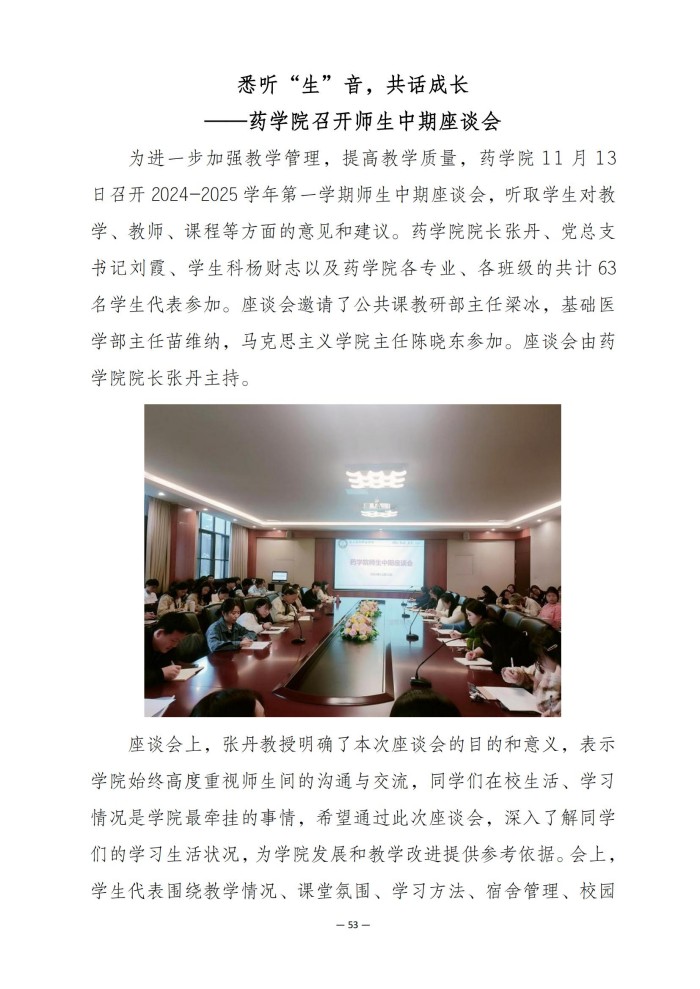 悉听“生”音，共话成长
——药学院召开师生中期座谈会

为进一步加强教学管理，提高教学质量，药学院 11 月 13 日召开 2024-2025 学年第一学期师生中期座谈会，听取学生对教学、教师、课程等方面的意见和建议。药学院院长张丹、党总支书记刘霞、学生科杨财志以及药学院各专业、各班级的共计 63 名学生代表参加。座谈会邀请了公共课教研部主任梁冰，基础医学部主任苗维纳，马克思主义学院主任陈晓东参加。座谈会由药学院院长张丹主持。

药学院师生中期座谈会

座谈会上，张丹教授明确了本次座谈会的目的和意义，表示学院始终高度重视师生间的沟通与交流，同学们在校生活、学习情况是学院最牵挂的事情，希望通过此次座谈会，深入了解同学们的学习生活状况，为学院发展和教学改进提供参考依据。会上，学生代表围绕教学情况、课堂氛围、学习方法、宿舍管理、校园

— 53 —